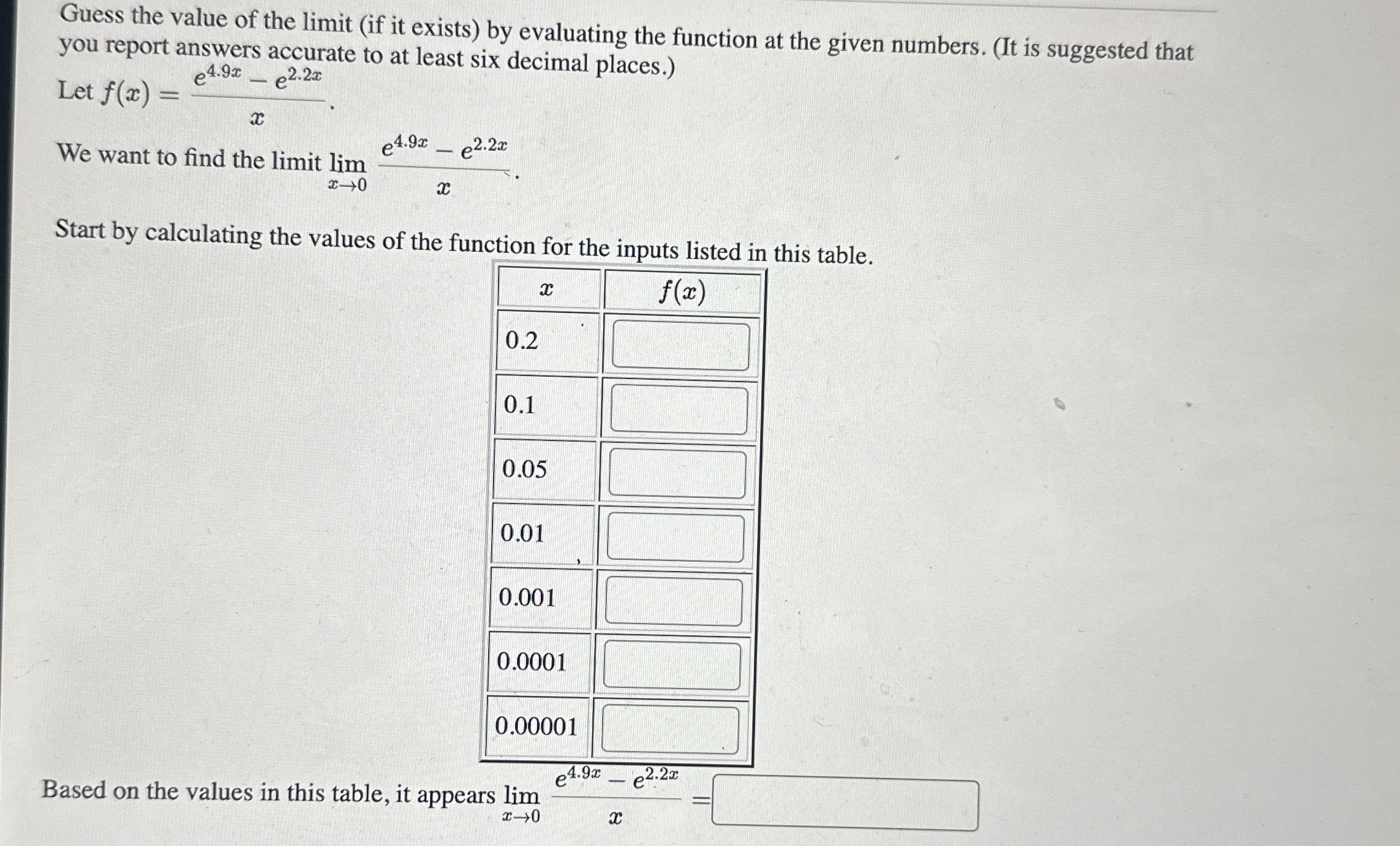 Guess the value of the limit (if it exists) by evaluating the function at the given numbers. (It is suggested that you report answers accurate to at least six decimal places.)

Let $f(x) = \frac{e^{4.9x} - e^{2.2x}}{x}$.

We want to find the limit $\lim_{x \to 0} \frac{e^{4.9x} - e^{2.2x}}{x}$.

Start by calculating the values of the function for the inputs listed in this table.

| $x$ | $f(x)$ |
|---|---|
| 0.2 | |
| 0.1 | |
| 0.05 | |
| 0.01 | |
| 0.001 | |
| 0.0001 | |
| 0.00001 | |

Based on the values in this table, it appears $\lim_{x \to 0} \frac{e^{4.9x} - e^{2.2x}}{x} =$